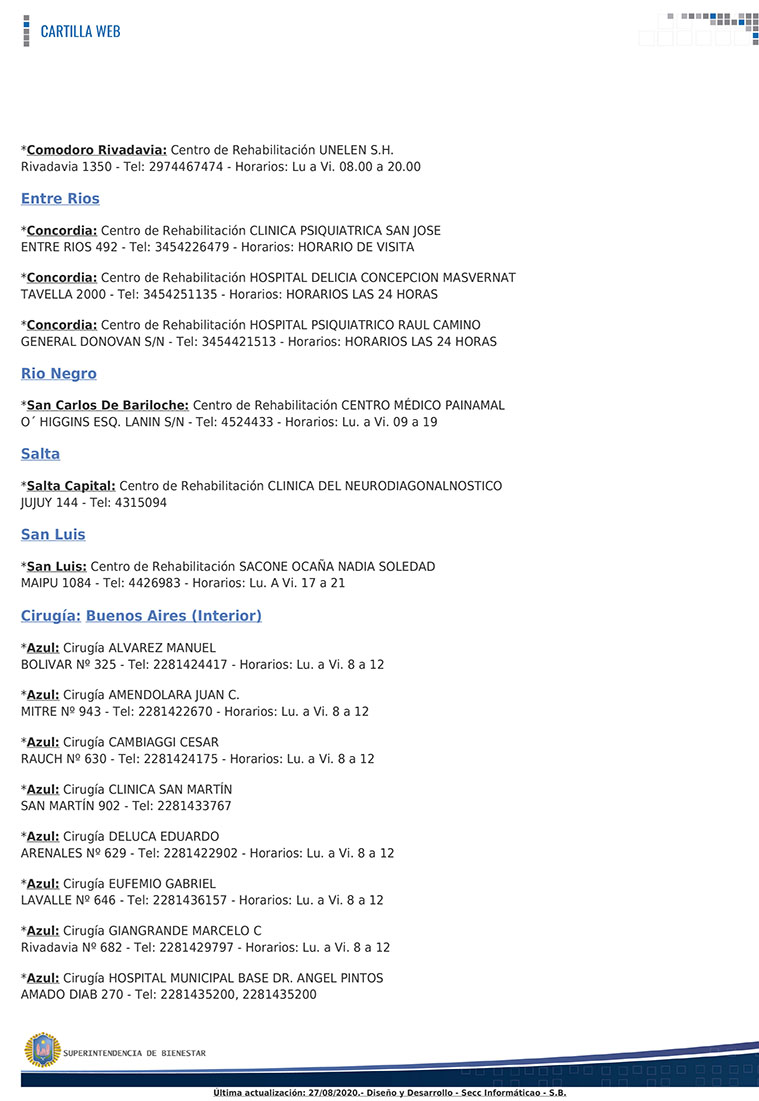 CARTILLA WEB

*Comodoro Rivadavia: Centro de Rehabilitación UNELEN S.H.
Rivadavia 1350 - Tel: 2974467474 - Horarios: Lu a Vi. 08.00 a 20.00

Entre Rios

*Concordia: Centro de Rehabilitación CLINICA PSIQUIATRICA SAN JOSE
ENTRE RIOS 492 - Tel: 3454226479 - Horarios: HORARIO DE VISITA

*Concordia: Centro de Rehabilitación HOSPITAL DELICIA CONCEPCION MASVERNAT
TAVELLA 2000 - Tel: 3454251135 - Horarios: HORARIOS LAS 24 HORAS

*Concordia: Centro de Rehabilitación HOSPITAL PSIQUIATRICO RAUL CAMINO
GENERAL DONOVAN S/N - Tel: 3454421513 - Horarios: HORARIOS LAS 24 HORAS

Rio Negro

*San Carlos De Bariloche: Centro de Rehabilitación CENTRO MÉDICO PAINAMAL
O´ HIGGINS ESQ. LANIN S/N - Tel: 4524433 - Horarios: Lu. a Vi. 09 a 19

Salta

*Salta Capital: Centro de Rehabilitación CLINICA DEL NEURODIAGONALNOSTICO
JUJUY 144 - Tel: 4315094

San Luis

*San Luis: Centro de Rehabilitación SACONE OCAÑA NADIA SOLEDAD
MAIPU 1084 - Tel: 4426983 - Horarios: Lu. A Vi. 17 a 21

Cirugía: Buenos Aires (Interior)

*Azul: Cirugía ALVAREZ MANUEL
BOLIVAR Nº 325 - Tel: 2281424417 - Horarios: Lu. a Vi. 8 a 12

*Azul: Cirugía AMENDOLARA JUAN C.
MITRE Nº 943 - Tel: 2281422670 - Horarios: Lu. a Vi. 8 a 12

*Azul: Cirugía CAMBIAGGI CESAR
RAUCH Nº 630 - Tel: 2281424175 - Horarios: Lu. a Vi. 8 a 12

*Azul: Cirugía CLINICA SAN MARTÍN
SAN MARTÍN 902 - Tel: 2281433767

*Azul: Cirugía DELUCA EDUARDO
ARENALES Nº 629 - Tel: 2281422902 - Horarios: Lu. a Vi. 8 a 12

*Azul: Cirugía EUFEMIO GABRIEL
LAVALLE Nº 646 - Tel: 2281436157 - Horarios: Lu. a Vi. 8 a 12

*Azul: Cirugía GIANGRANDE MARCELO C
Rivadavia Nº 682 - Tel: 2281429797 - Horarios: Lu. a Vi. 8 a 12

*Azul: Cirugía HOSPITAL MUNICIPAL BASE DR. ANGEL PINTOS
AMADO DIAB 270 - Tel: 2281435200, 2281435200

SUPERINTENDENCIA DE BIENESTAR

Ultima actualización: 27/08/2020.- Diseño y Desarrollo - Secc Informáticao - S.B.